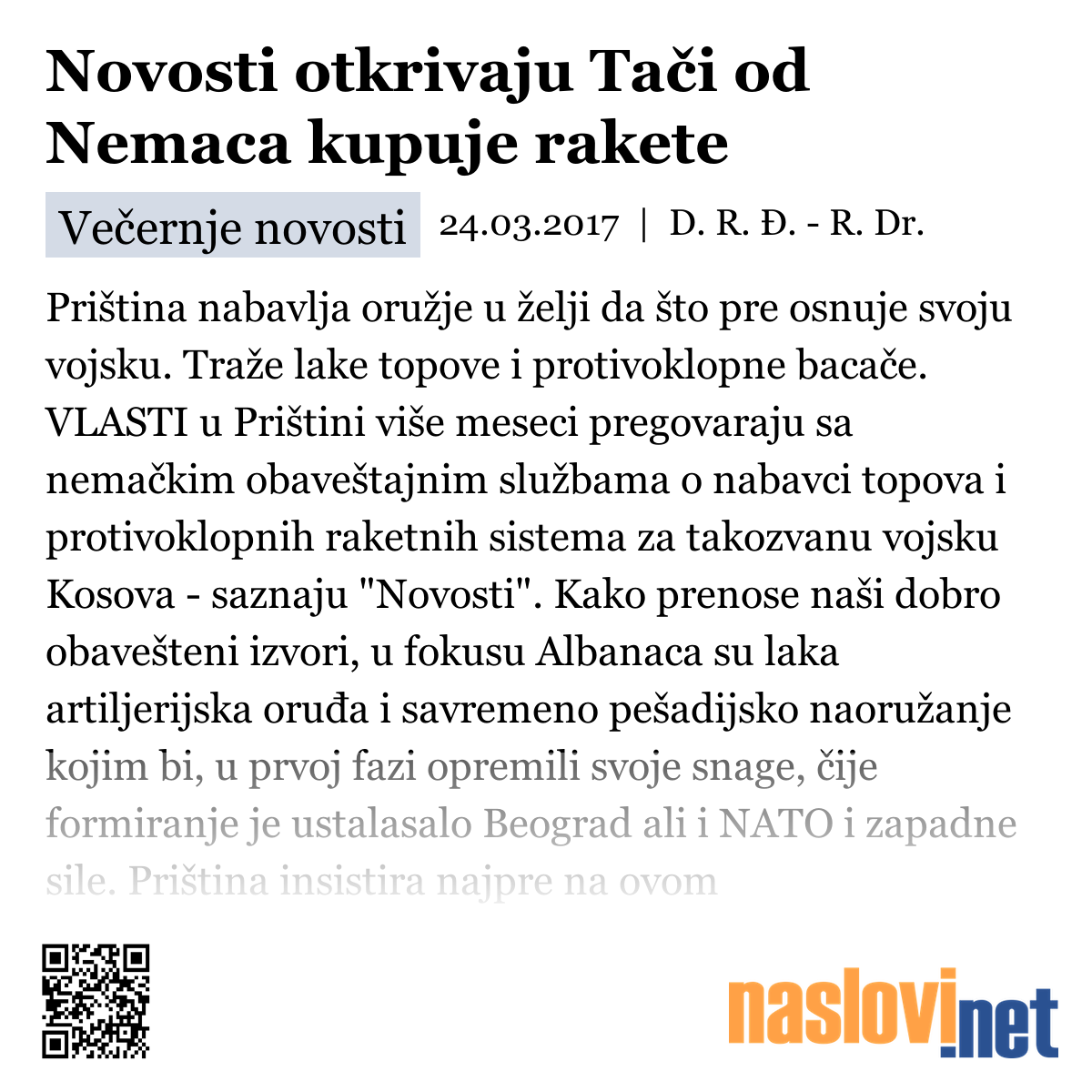 Novosti otkrivaju Tači od Nemaca kupuje rakete

Večernje novosti 24.03.2017 | D. R. Đ. - R. Dr.

Priština nabavlja oružje u želji da što pre osnuje svoju vojsku. Traže lake topove i protivoklopne bacače. VLASTI u Prištini više meseci pregovaraju sa nemačkim obaveštajnim službama o nabavci topova i protivoklopnih raketnih sistema za takozvanu vojsku Kosova - saznaju "Novosti". Kako prenose naši dobro obavešteni izvori, u fokusu Albanaca su laka artiljerijska oruđa i savremeno pešadijsko naoružanje kojim bi, u prvoj fazi opremili svoje snage, čije formiranje je ustalasalo Beograd ali i NATO i zapadne sile. Priština insistira najpre na ovom

naslovi.net